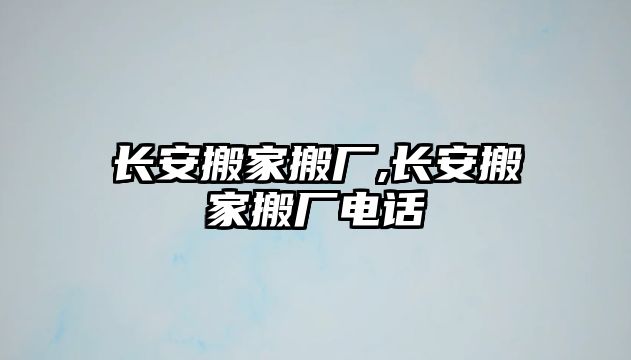 长安搬家搬厂,长安搬家搬厂电话